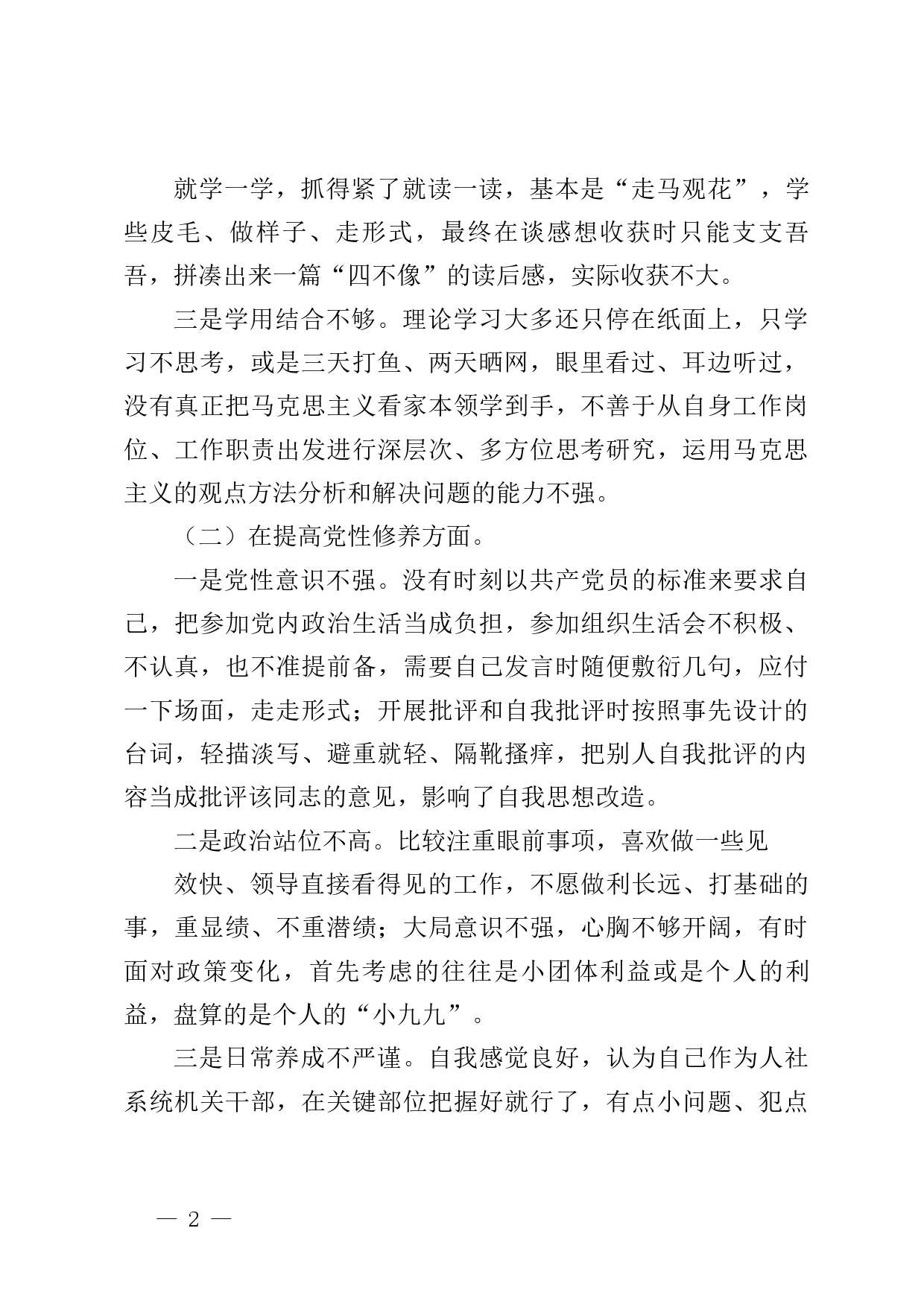 就学一学，抓得紧了就读一读，基本是“走马观花”，学些皮毛、做样子、走形式，最终在谈感想收获时只能支支吾吾，拼凑出来一篇“四不像”的读后感，实际收获不大。

三是学用结合不够。理论学习大多还只停在纸面上，只学习不思考，或是三天打鱼、两天晒网，眼里看过、耳边听过，没有真正把马克思主义看家本领学到手，不善于从自身工作岗位、工作职责出发进行深层次、多方位思考研究，运用马克思主义的观点方法分析和解决问题的能力不强。

（二）在提高党性修养方面。

一是党性意识不强。没有时刻以共产党员的标准来要求自己，把参加党内政治生活当成负担，参加组织生活会不积极、不认真，也不准提前备，需要自己发言时随便敷衍几句，应付一下场面，走走形式；开展批评和自我批评时按照事先设计的台词，轻描淡写、避重就轻、隔靴搔痒，把别人自我批评的内容当成批评该同志的意见，影响了自我思想改造。

二是政治站位不高。比较注重眼前事项，喜欢做一些见

效快、领导直接看得见的工作，不愿做利长远、打基础的事，重显绩、不重潜绩；大局意识不强，心胸不够开阔，有时面对政策变化，首先考虑的往往是小团体利益或是个人的利益，盘算的是个人的“小九九”。

三是日常养成不严谨。自我感觉良好，认为自己作为人社系统机关干部，在关键部位把握好就行了，有点小问题、犯点

— 2 —